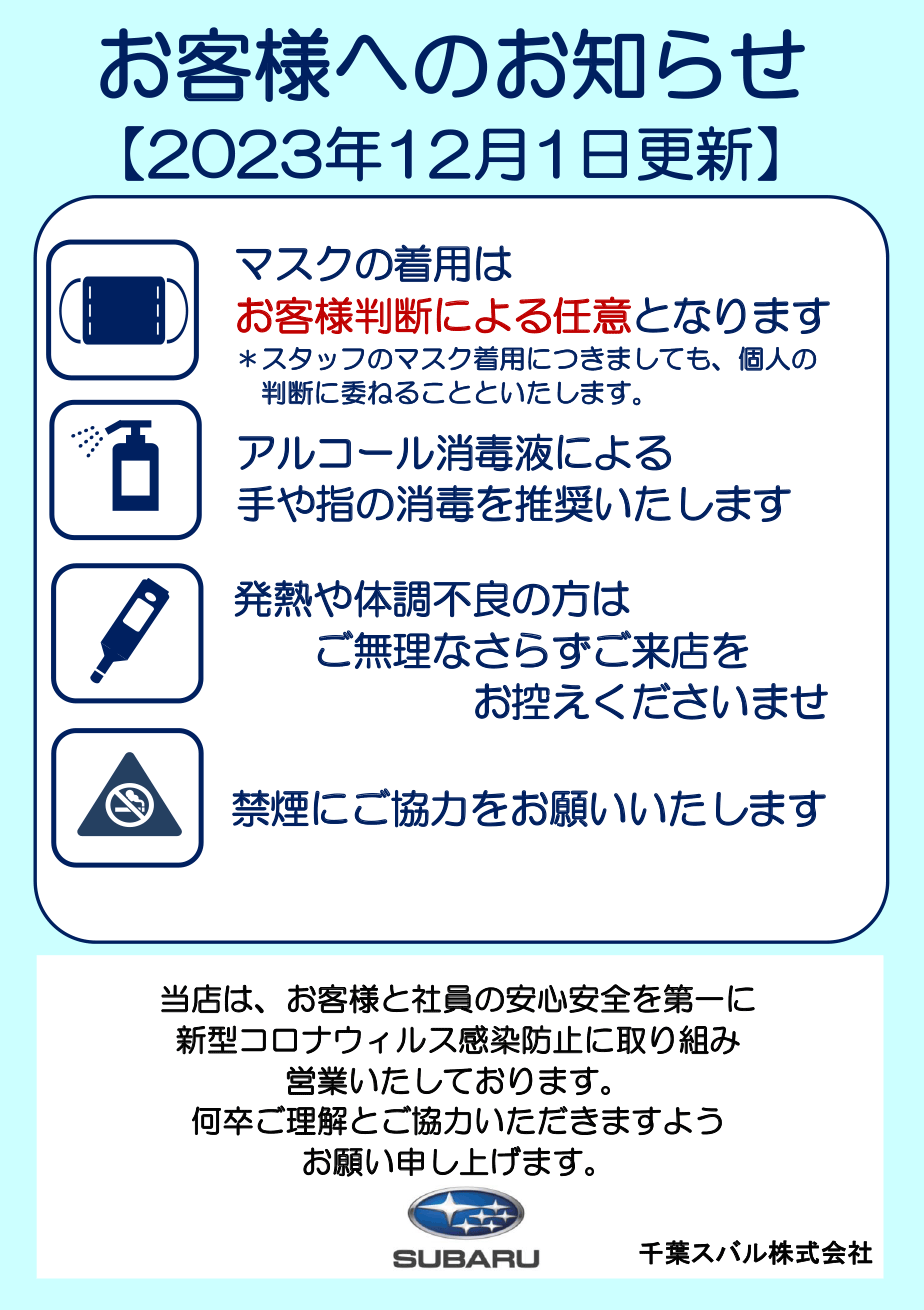 お客様へのお知らせ
【2023年12月1日更新】

マスクの着用は
お客様判断による任意となります
＊スタッフのマスク着用につきましても、個人の判断に委ねることといたします。

アルコール消毒液による
手や指の消毒を推奨いたします

発熱や体調不良の方は
ご無理なさらずご来店を
お控えくださいませ

禁煙にご協力をお願いいたします

当店は、お客様と社員の安心安全を第一に
新型コロナウィルス感染防止に取り組み
営業いたしております。
何卒ご理解とご協力いただきますよう
お願い申し上げます。

SUBARU

千葉スバル株式会社